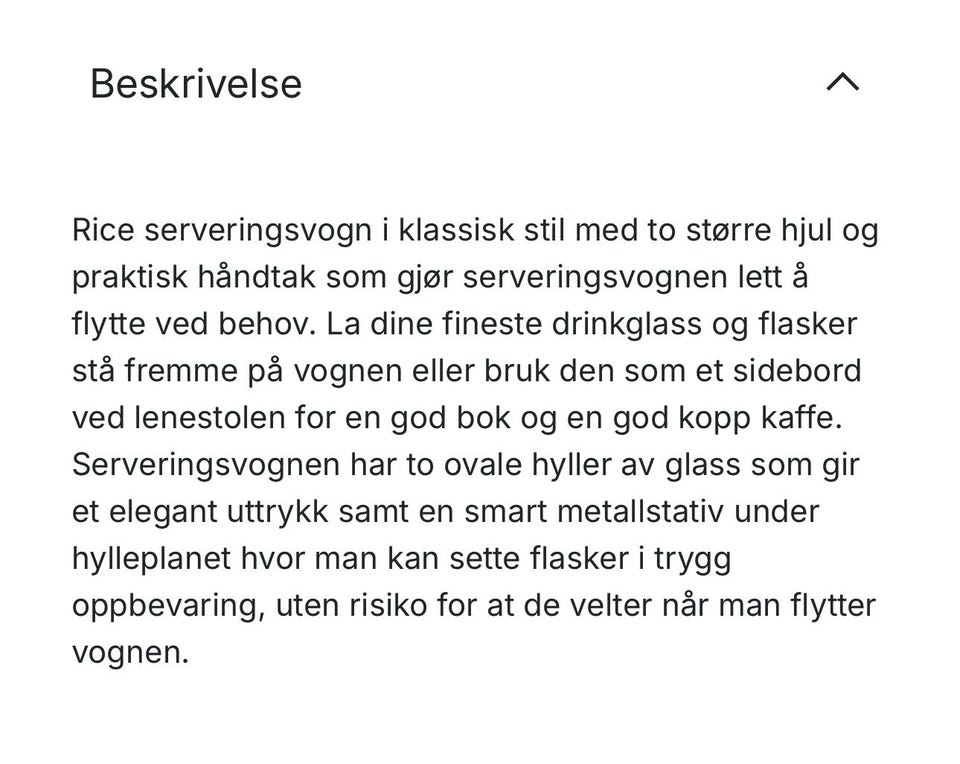 Beskrivelse

Rice serveringsvogn i klassisk stil med to større hjul og praktisk håndtak som gjør serveringsvognen lett å flytte ved behov. La dine fineste drinkglass og flasker stå fremme på vognen eller bruk den som et sidebord ved lenestolen for en god bok og en god kopp kaffe. Serveringsvognen har to ovale hyller av glass som gir et elegant uttrykk samt en smart metallstativ under hylleplanet hvor man kan sette flasker i trygg oppbevaring, uten risiko for at de velter når man flytter vognen.